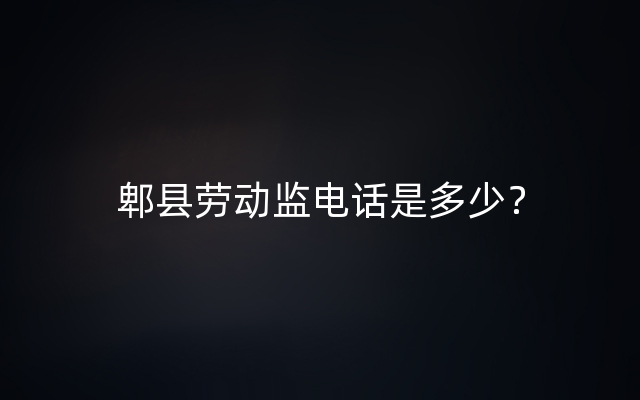 郫县劳动监电话是多少？